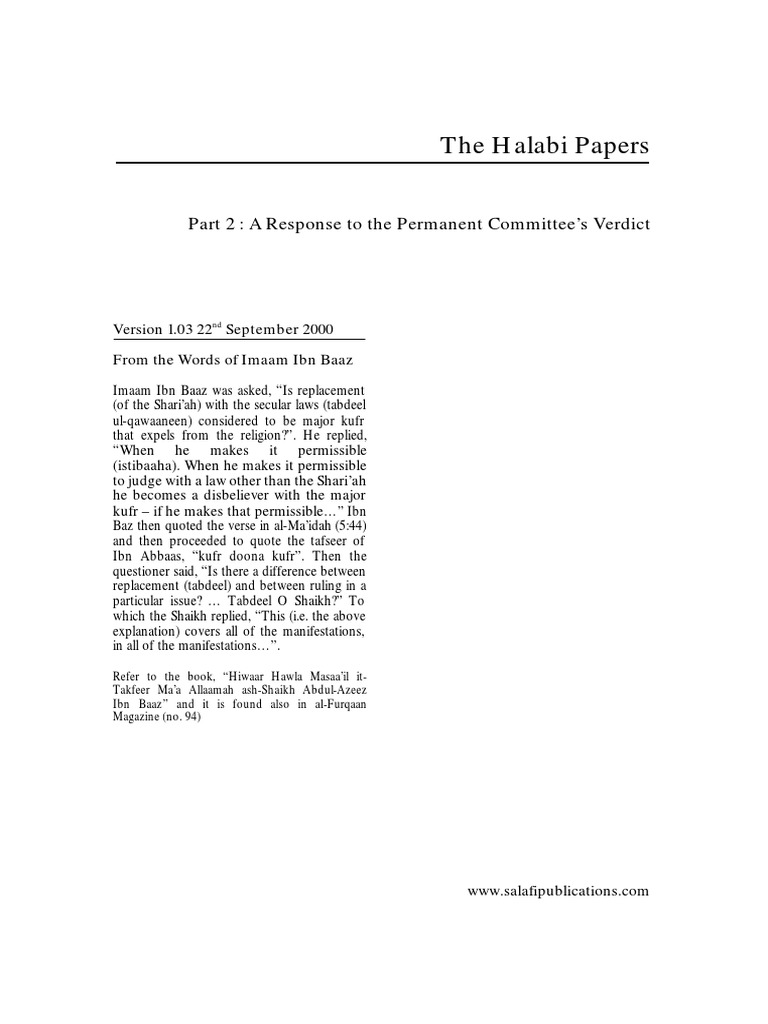 The Halabi Papers

Part 2 : A Response to the Permanent Committee's Verdict

Version 1.03 22$^{nd}$ September 2000

From the Words of Imaam Ibn Baaz

Imaam Ibn Baaz was asked, "Is replacement (of the Shari'ah) with the secular laws (tabdeel ul-qawaaneen) considered to be major kufr that expels from the religion?". He replied, "When he makes it permissible (istibaaha). When he makes it permissible to judge with a law other than the Shari'ah he becomes a disbeliever with the major kufr – if he makes that permissible…" Ibn Baz then quoted the verse in al-Ma'idah (5:44) and then proceeded to quote the tafseer of Ibn Abbaas, "kufr doona kufr". Then the questioner said, "Is there a difference between replacement (tabdeel) and between ruling in a particular issue? … Tabdeel O Shaikh?" To which the Shaikh replied, "This (i.e. the above explanation) covers all of the manifestations, in all of the manifestations…".

Refer to the book, "Hiwaar Hawla Masaa'il it-Takfeer Ma'a Allaamah ash-Shaikh Abdul-Azeez Ibn Baaz" and it is found also in al-Furqaan Magazine (no. 94)

www.salafipublications.com